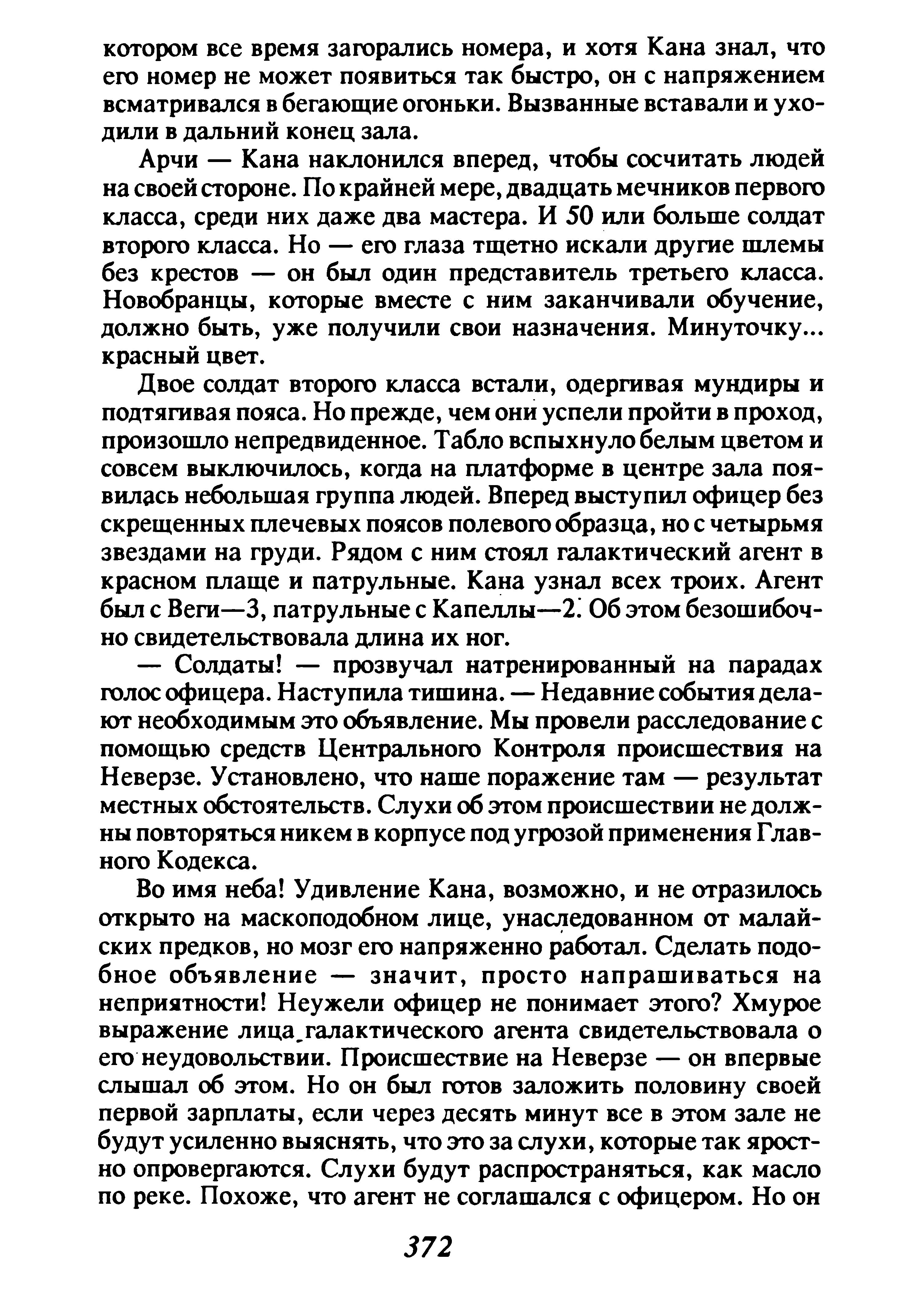 котором все время загорались номера, и хотя Кана знал, что его номер не может появиться так быстро, он с напряжением всматривался в бегающие огоньки. Вызванные вставали и уходили в дальний конец зала.

Арчи — Кана наклонился вперед, чтобы сосчитать людей на своей стороне. По крайней мере, двадцать мечников первого класса, среди них даже два мастера. И 50 или больше солдат второго класса. Но — его глаза тщетно искали другие шлемы без крестов — он был один представитель третьего класса. Новобранцы, которые вместе с ним заканчивали обучение, должно быть, уже получили свои назначения. Минуточку... красный цвет.

Двое солдат второго класса встали, одергивая мундиры и подтягивая пояса. Но прежде, чем они успели пройти в проход, произошло непредвиденное. Табло вспыхнуло белым цветом и совсем выключилось, когда на платформе в центре зала появилась небольшая группа людей. Вперед выступил офицер без скрещенных плечевых поясов полевого образца, но с четырьмя звездами на груди. Рядом с ним стоял галактический агент в красном плаще и патрульные. Кана узнал всех троих. Агент был с Веги—3, патрульные с Капеллы—2. Об этом безошибочно свидетельствовала длина их ног.

— Солдаты! — прозвучал натренированный на парадах голос офицера. Наступила тишина. — Недавние события делают необходимым это объявление. Мы провели расследование с помощью средств Центрального Контроля происшествия на Неверзе. Установлено, что наше поражение там — результат местных обстоятельств. Слухи об этом происшествии не должны повторяться никем в корпусе под угрозой применения Главного Кодекса.

Во имя неба! Удивление Кана, возможно, и не отразилось открыто на маскоподобном лице, унаследованном от малайских предков, но мозг его напряженно работал. Сделать подобное объявление — значит, просто напрашиваться на неприятности! Неужели офицер не понимает этого? Хмурое выражение лица галактического агента свидетельствовала о его неудовольствии. Происшествие на Неверзе — он впервые слышал об этом. Но он был готов заложить половину своей первой зарплаты, если через десять минут все в этом зале не будут усиленно выяснять, что это за слухи, которые так яростно опровергаются. Слухи будут распространяться, как масло по реке. Похоже, что агент не соглашался с офицером. Но он

372